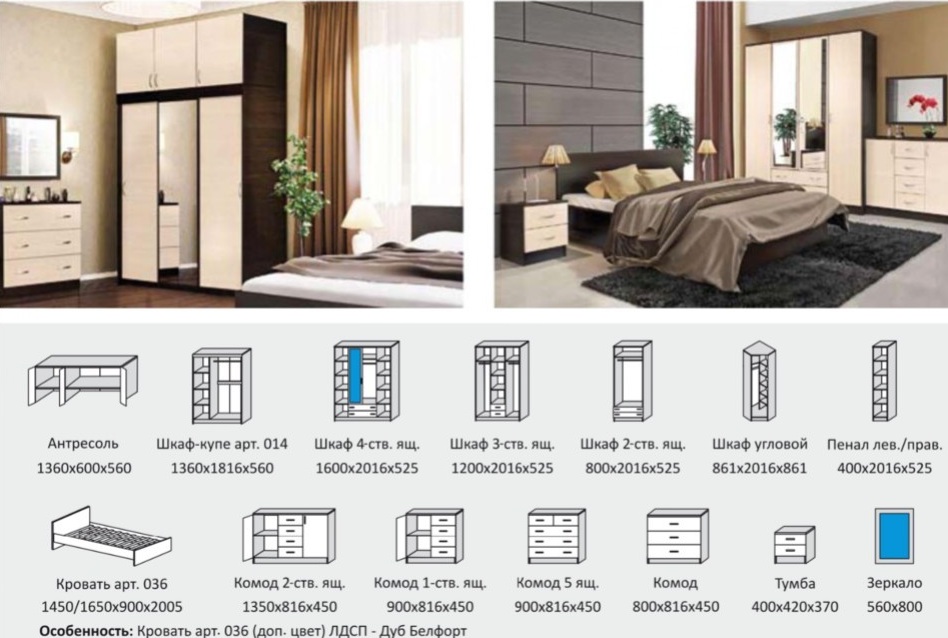 Антресоль
1360x600x560

Шкаф-купе арт. 014
1360x1816x560

Шкаф 4-ств. ящ.
1600x2016x525

Шкаф 3-ств. ящ.
1200x2016x525

Шкаф 2-ств. ящ.
800x2016x525

Шкаф угловой
861x2016x861

Пенал лев./прав.
400x2016x525

Кровать арт. 036
1450/1650x900x2005

Комод 2-ств. ящ.
1350x816x450

Комод 1-ств. ящ.
900x816x450

Комод 5 ящ.
900x816x450

Комод
800x816x450

Тумба
400x420x370

Зеркало
560x800

Особенность: Кровать арт. 036 (доп. цвет) ЛДСП - Дуб Белфорт